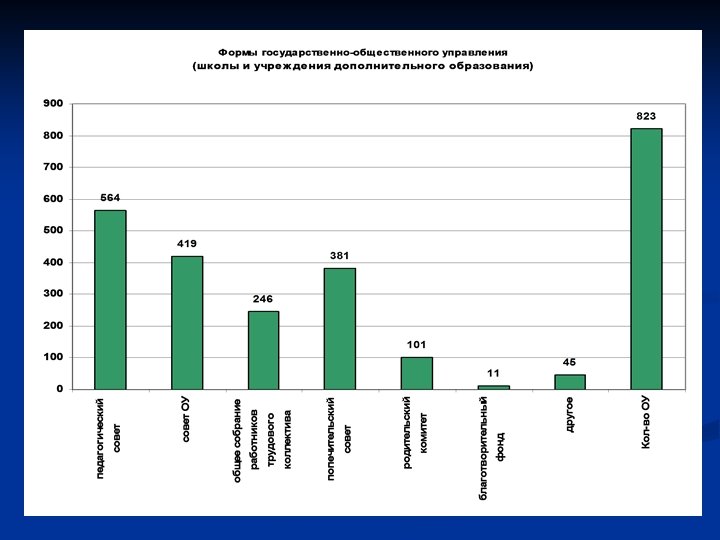 Формы государственно-общественного управления
(школы и учреждения дополнительного образования)

900
800
700
600
500
400
300
200
100
0

564
419
246
381
101
11
45
823

педагогический совет
совет ОУ
общее собрание работников трудового коллектива
попечительский совет
родительский комитет
благотворительный фонд
другое
Кол-во ОУ